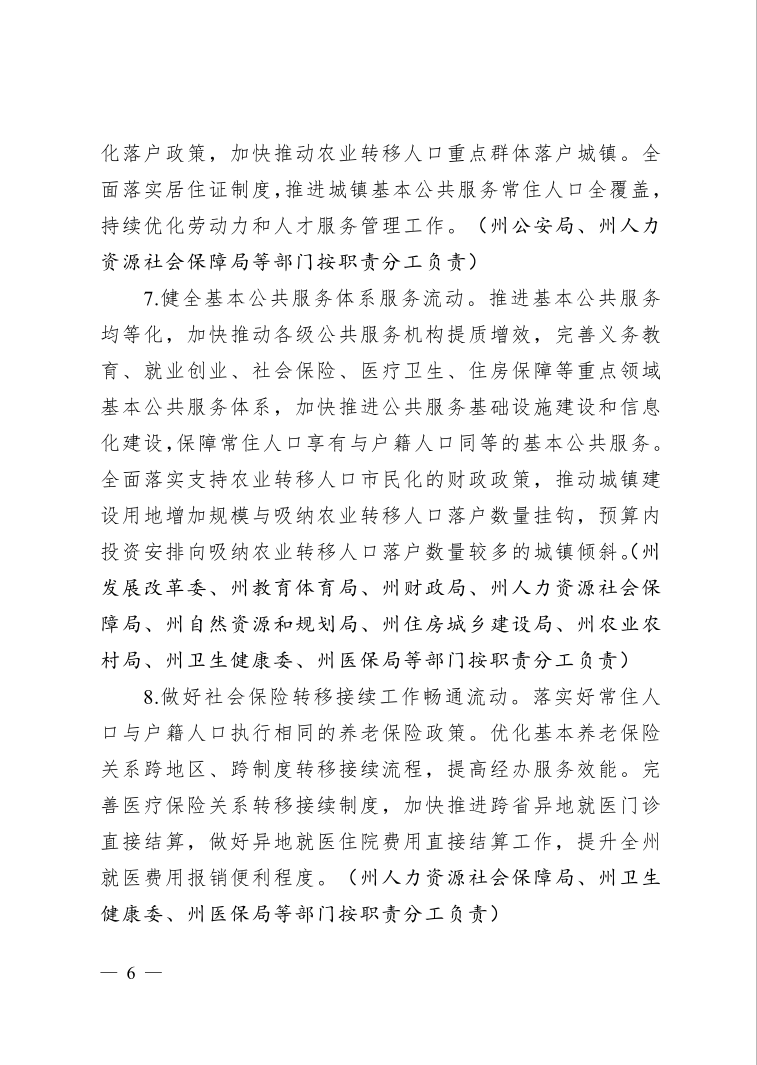 化落户政策，加快推动农业转移人口重点群体落户城镇。全面落实居住证制度，推进城镇基本公共服务常住人口全覆盖，持续优化劳动力和人才服务管理工作。（州公安局、州人力资源社会保障局等部门按职责分工负责）

7.健全基本公共服务体系服务流动。推进基本公共服务均等化，加快推动各级公共服务机构提质增效，完善义务教育、就业创业、社会保险、医疗卫生、住房保障等重点领域基本公共服务体系，加快推进公共服务基础设施建设和信息化建设，保障常住人口享有与户籍人口同等的基本公共服务。全面落实支持农业转移人口市民化的财政政策，推动城镇建设用地增加规模与吸纳农业转移人口落户数量挂钩，预算内投资安排向吸纳农业转移人口落户数量较多的城镇倾斜。（州发展改革委、州教育体育局、州财政局、州人力资源社会保障局、州自然资源和规划局、州住房城乡建设局、州农业农村局、州卫生健康委、州医保局等部门按职责分工负责）

8.做好社会保险转移接续工作畅通流动。落实好常住人口与户籍人口执行相同的养老保险政策。优化基本养老保险关系跨地区、跨制度转移接续流程，提高经办服务效能。完善医疗保险关系转移接续制度，加快推进跨省异地就医门诊直接结算，做好异地就医住院费用直接结算工作，提升全州就医费用报销便利程度。（州人力资源社会保障局、州卫生健康委、州医保局等部门按职责分工负责）

— 6 —